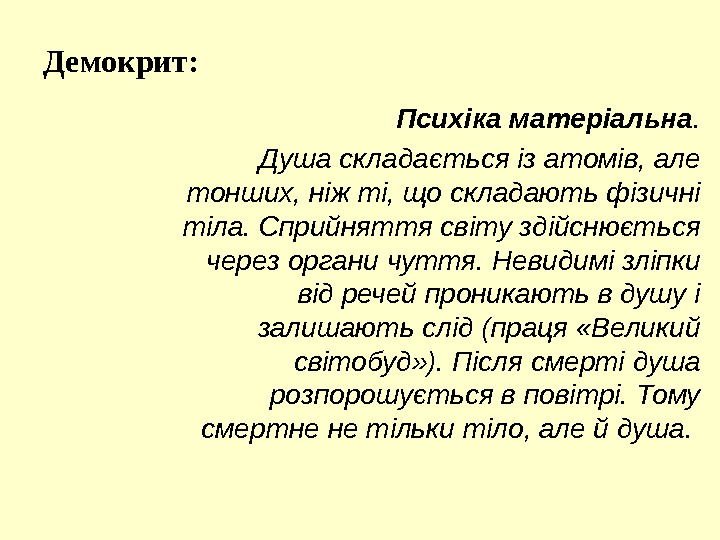 Демокрит:

Психіка матеріальна.

Душа складається із атомів, але тонших, ніж ті, що складають фізичні тіла. Сприйняття світу здійснюється через органи чуття. Невидимі зліпки від речей проникають в душу і залишають слід (праця «Великий світобуд»). Після смерті душа розпорошується в повітрі. Тому смертне не тільки тіло, але й душа.